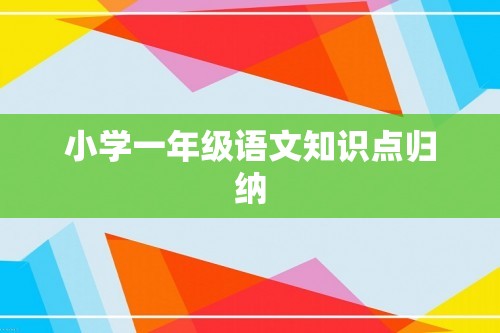 小学一年级语文知识点归纳